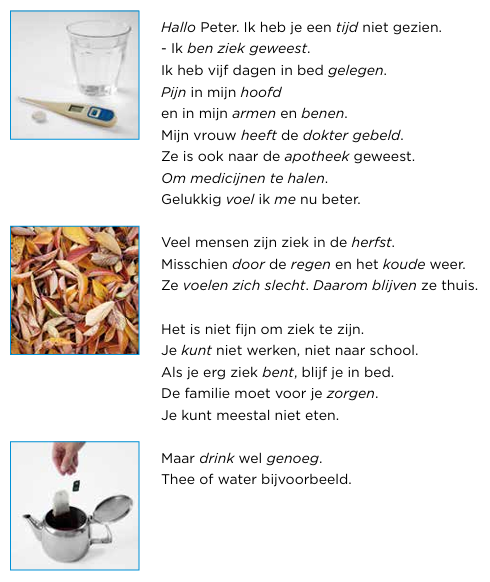 Hallo Peter. Ik heb je een tijd niet gezien.
- Ik ben ziek geweest.
Ik heb vijf dagen in bed gelegen.
Pijn in mijn hoofd
en in mijn armen en benen.
Mijn vrouw heeft de dokter gebeld.
Ze is ook naar de apotheek geweest.
Om medicijnen te halen.
Gelukkig voel ik me nu beter.

Veel mensen zijn ziek in de herfst.
Misschien door de regen en het koude weer.
Ze voelen zich slecht. Daarom blijven ze thuis.

Het is niet fijn om ziek te zijn.
Je kunt niet werken, niet naar school.
Als je erg ziek bent, blijf je in bed.
De familie moet voor je zorgen.
Je kunt meestal niet eten.

Maar drink wel genoeg.
Thee of water bijvoorbeeld.